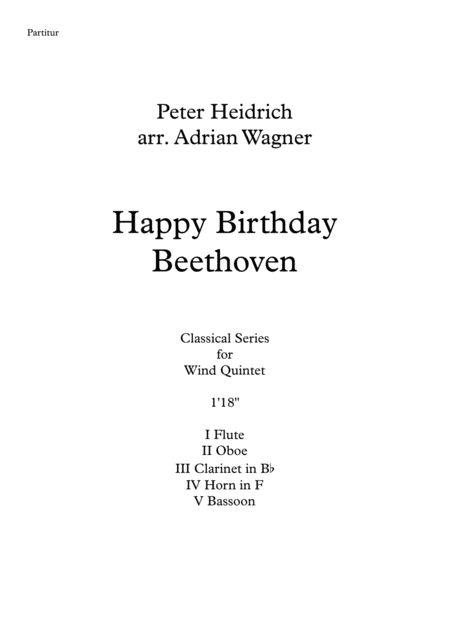 Partitur

Peter Heidrich
arr. Adrian Wagner

Happy Birthday
Beethoven

Classical Series
for
Wind Quintet

1'18"

I Flute
II Oboe
III Clarinet in B♭
IV Horn in F
V Bassoon